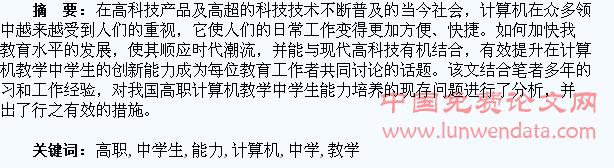 摘　要：在高科技产品及高超的科技技术不断普及的当今社会，计算机在众多领中越来越受到人们的重视，它使人们的日常工作变得更加方便、快捷。如何加快我教育水平的发展，使其顺应时代潮流，并能与现代高科技有机结合，有效提升在计算机教学中学生的创新能力成为每位教育工作者共同讨论的话题。该文结合笔者多年的习和工作经验，对我国高职计算机教学中学生能力培养的现存问题进行了分析，并出了行之有效的措施。

中国免费论文网
www.lunwendata.com

关键词：高职, 中学生, 能力, 计算机, 中学, 教学